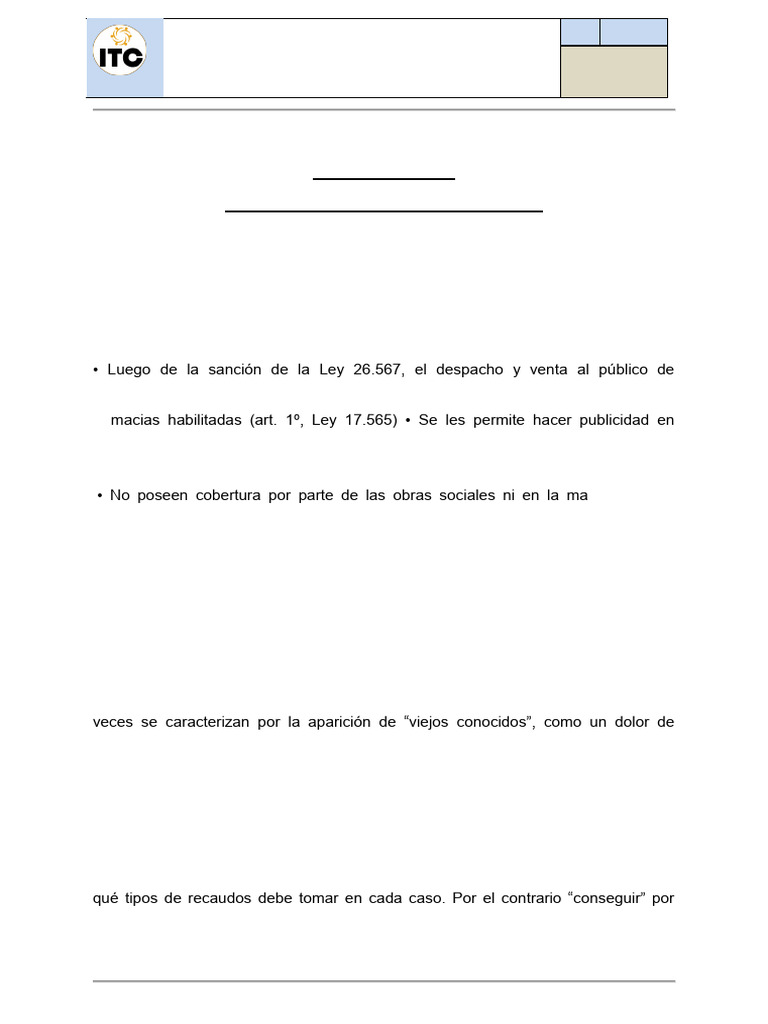 ITC

• Luego de la sanción de la Ley 26.567, el despacho y venta al público de

macias habilitadas (art. 1º, Ley 17.565) • Se les permite hacer publicidad en

• No poseen cobertura por parte de las obras sociales ni en la ma

veces se caracterizan por la aparición de “viejos conocidos”, como un dolor de

qué tipos de recaudos debe tomar en cada caso. Por el contrario “conseguir” por